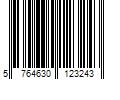 5 764630 123243